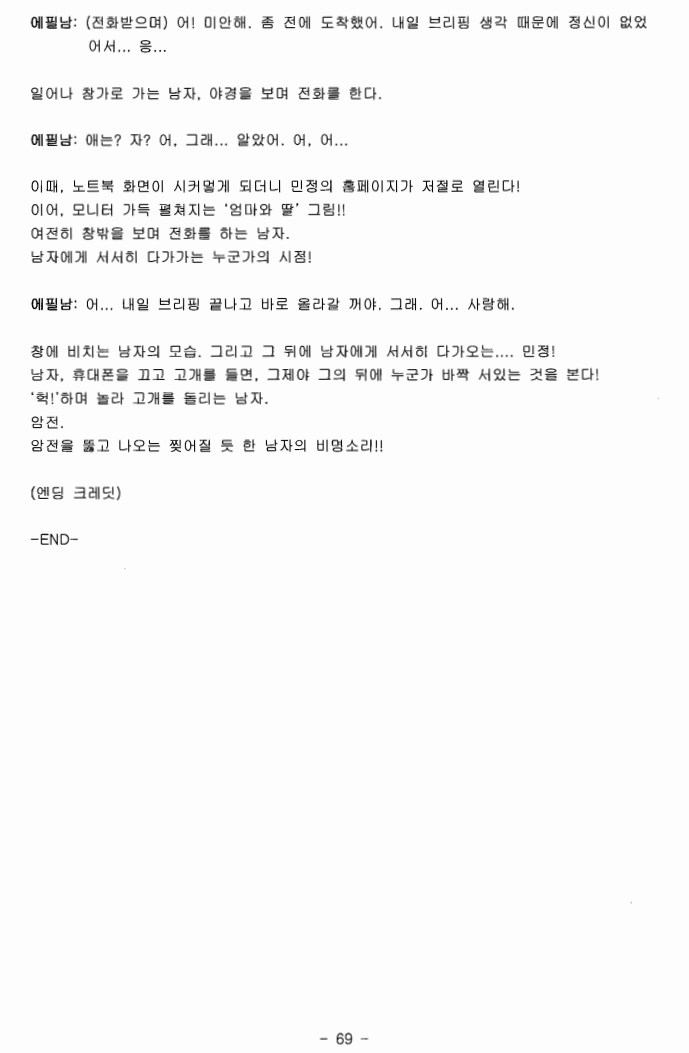 에필남: (전화받으며) 어! 미안해. 좀 전에 도착했어. 내일 브리핑 생각 때문에 정신이 없었어서... 응...

일어나 창가로 가는 남자, 야경을 보며 전화를 한다.

에필남: 애는? 자? 어, 그래... 알았어. 어, 어...

이때, 노트북 화면이 시커멓게 되더니 민정의 홈페이지가 저절로 열린다!
이어, 모니터 가득 펼쳐지는 '엄마와 딸' 그림!!
여전히 창밖을 보며 전화를 하는 남자.
남자에게 서서히 다가가는 누군가의 시점!

에필남: 어... 내일 브리핑 끝나고 바로 올라갈 꺼야. 그래. 어... 사랑해.

창에 비치는 남자의 모습. 그리고 그 뒤에 남자에게 서서히 다가오는.... 민정!
남자, 휴대폰을 끄고 고개를 들면, 그제야 그의 뒤에 누군가 바짝 서있는 것을 본다!
'헉!'하며 놀라 고개를 돌리는 남자.
암전.
암전을 뚫고 나오는 찢어질 듯 한 남자의 비명소리!!

(엔딩 크레딧)

-END-

- 69 -